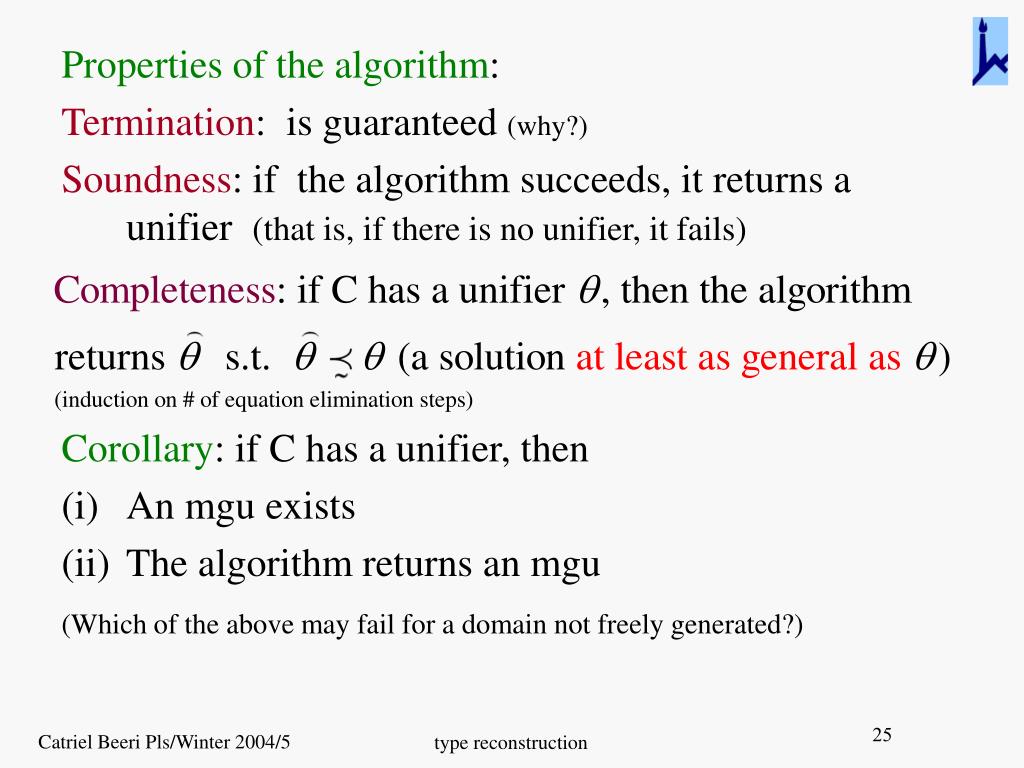 Properties of the algorithm:

Termination: is guaranteed (why?)

Soundness: if the algorithm succeeds, it returns a unifier (that is, if there is no unifier, it fails)

Completeness: if C has a unifier $\theta$, then the algorithm returns $\hat{\theta}$ s.t. $\hat{\theta} \precsim \theta$ (a solution at least as general as $\theta$)

(induction on # of equation elimination steps)

Corollary: if C has a unifier, then

(i) An mgu exists

(ii) The algorithm returns an mgu

(Which of the above may fail for a domain not freely generated?)

Catriel Beeri Pls/Winter 2004/5

type reconstruction

25